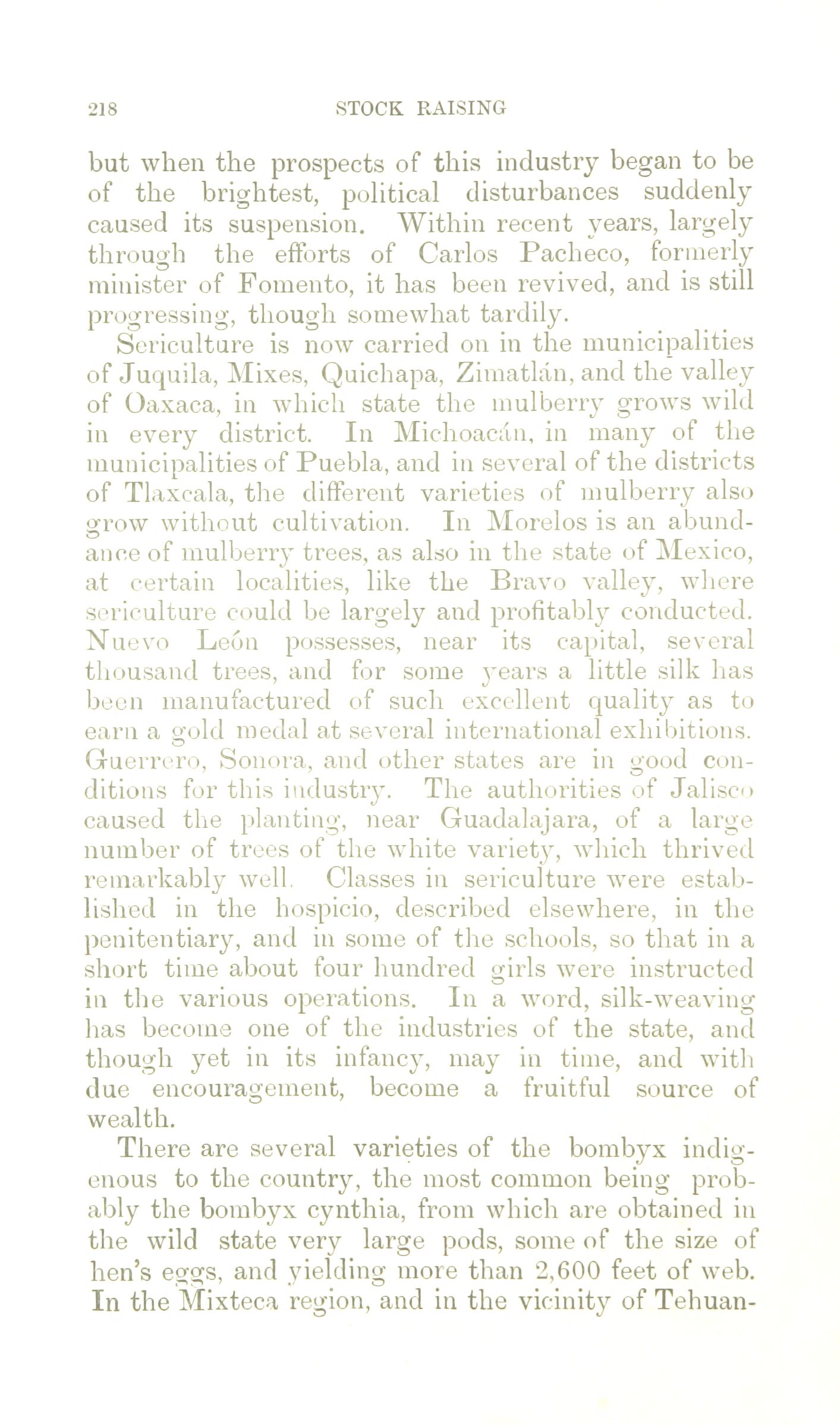 218 STOCK RAISING

but when the prospects of this industry began to be of the brightest, political disturbances suddenly caused its suspension. Within recent years, largely through the efforts of Carlos Pacheco, formerly minister of Fomento, it has been revived, and is still progressing, though somewhat tardily.

Sericulture is now carried on in the municipalities of Juquila, Mixes, Quichapa, Zimatlán, and the valley of Oaxaca, in which state the mulberry grows wild in every district. In Michoacán, in many of the municipalities of Puebla, and in several of the districts of Tlaxcala, the different varieties of mulberry also grow without cultivation. In Morelos is an abundance of mulberry trees, as also in the state of Mexico, at certain localities, like the Bravo valley, where sericulture could be largely and profitably conducted. Nuevo León possesses, near its capital, several thousand trees, and for some years a little silk has been manufactured of such excellent quality as to earn a gold medal at several international exhibitions. Guerrero, Sonora, and other states are in good conditions for this industry. The authorities of Jalisco caused the planting, near Guadalajara, of a large number of trees of the white variety, which thrived remarkably well. Classes in sericulture were established in the hospicio, described elsewhere, in the penitentiary, and in some of the schools, so that in a short time about four hundred girls were instructed in the various operations. In a word, silk-weaving has become one of the industries of the state, and though yet in its infancy, may in time, and with due encouragement, become a fruitful source of wealth.

There are several varieties of the bombyx indigenous to the country, the most common being probably the bombyx cynthia, from which are obtained in the wild state very large pods, some of the size of hen's eggs, and yielding more than 2,600 feet of web. In the Mixteca region, and in the vicinity of Tehuan-